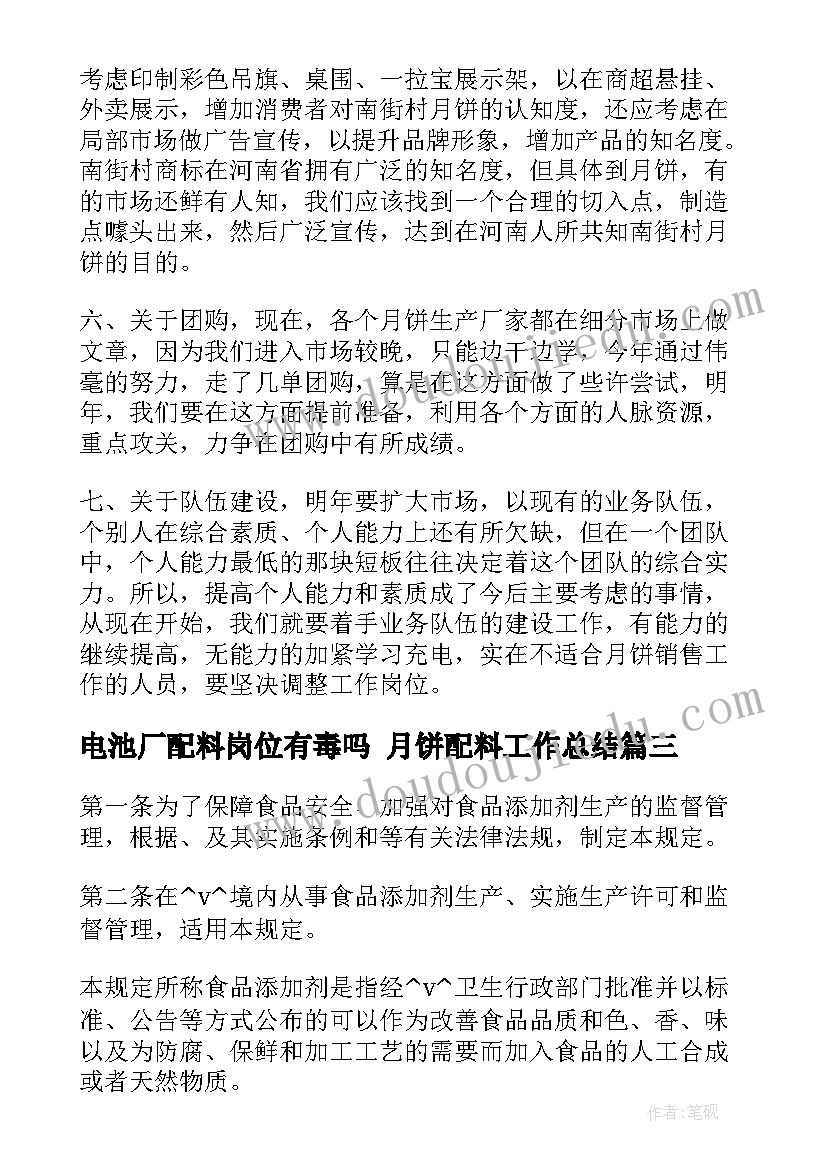 考虑印制彩色吊旗、桌围、一拉宝展示架，以在商超悬挂、外卖展示，增加消费者对南街村月饼的认知度，还应考虑在局部市场做广告宣传，以提升品牌形象，增加产品的知名度。南街村商标在河南省拥有广泛的知名度，但具体到月饼，有的市场还鲜有人知，我们应该找到一个合理的切入点，制造点噱头出来，然后广泛宣传，达到在河南人所共知南街村月饼的目的。

六、关于团购，现在，各个月饼生产厂家都在细分市场上做文章，因为我们进入市场较晚，只能边干边学，今年通过伟毫的努力，走了几单团购，算是在这方面做了些许尝试，明年，我们要在这方面提前准备，利用各个方面的人脉资源，重点攻关，力争在团购中有所成绩。

七、关于队伍建设，明年要扩大市场，以现有的业务队伍，个别人在综合素质、个人能力上还有所欠缺，但在一个团队中，个人能力最低的那块短板往往决定着这个团队的综合实力。所以，提高个人能力和素质成了今后主要考虑的事情，从现在开始，我们就要着手业务队伍的建设工作，有能力的继续提高，无能力的加紧学习充电，实在不适合月饼销售工作的人员，要坚决调整工作岗位。

电池厂配料岗位有毒吗 月饼配料工作总结篇三

第一条为了保障食品安全，加强对食品添加剂生产的监督管理，根据、及其实施条例和等有关法律法规，制定本规定。

第二条在^v^境内从事食品添加剂生产、实施生产许可和监督管理，适用本规定。

本规定所称食品添加剂是指经^v^卫生行政部门批准并以标准、公告等方式公布的可以作为改善食品品质和色、香、味以及为防腐、保鲜和加工工艺的需要而加入食品的人工合成或者天然物质。

作者:笔砚